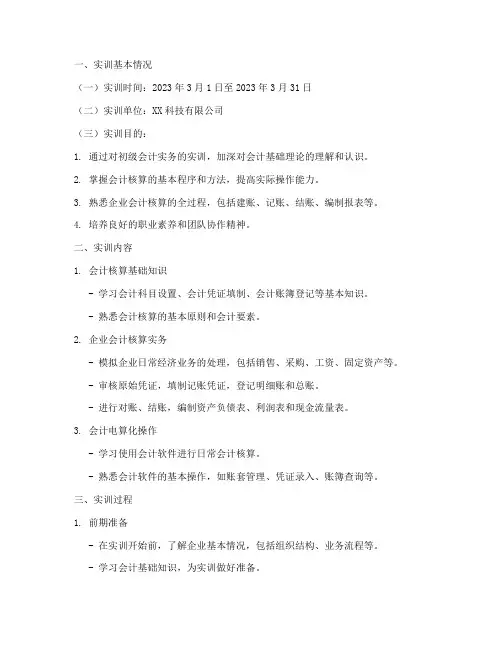 一、实训基本情况

（一）实训时间：2023 年 3 月 1 日至 2023 年 3 月 31 日

（二）实训单位：XX 科技有限公司

（三）实训目的：

1. 通过对初级会计实务的实训，加深对会计基础理论的理解和认识。

2. 掌握会计核算的基本程序和方法，提高实际操作能力。

3. 熟悉企业会计核算的全过程，包括建账、记账、结账、编制报表等。

4. 培养良好的职业素养和团队协作精神。

二、实训内容

1. 会计核算基础知识

- 学习会计科目设置、会计凭证填制、会计账簿登记等基本知识。

- 熟悉会计核算的基本原则和会计要素。

2. 企业会计核算实务

- 模拟企业日常经济业务的处理，包括销售、采购、工资、固定资产等。

- 审核原始凭证，填制记账凭证，登记明细账和总账。

- 进行对账、结账，编制资产负债表、利润表和现金流量表。

3. 会计电算化操作

- 学习使用会计软件进行日常会计核算。

- 熟悉会计软件的基本操作，如账套管理、凭证录入、账簿查询等。

三、实训过程

1. 前期准备

- 在实训开始前，了解企业基本情况，包括组织结构、业务流程等。

- 学习会计基础知识，为实训做好准备。